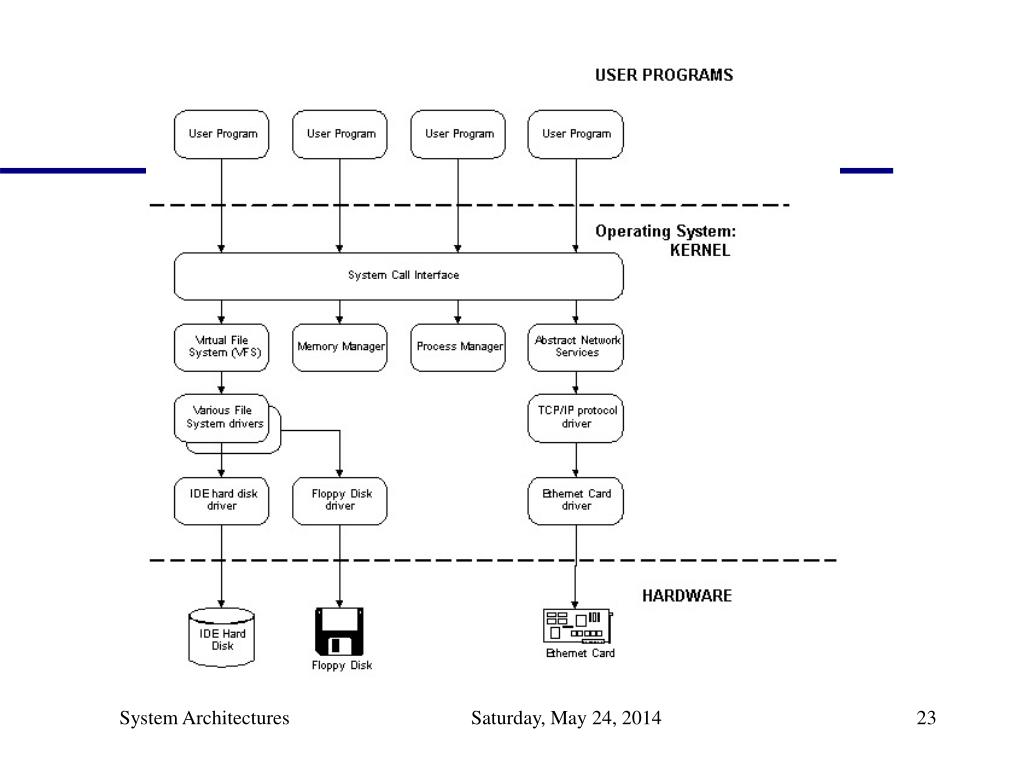 USER PROGRAMS

User Program
User Program
User Program
User Program

Operating System:
KERNEL

System Call Interface

Virtual File System (VFS)
Memory Manager
Process Manager
Abstract Network Services

Various File System drivers

TCP/IP protocol driver

IDE hard disk driver
Floppy Disk driver
Ethernet Card driver

HARDWARE

IDE Hard Disk
Floppy Disk
Ethernet Card

System Architectures
Saturday, May 24, 2014
23